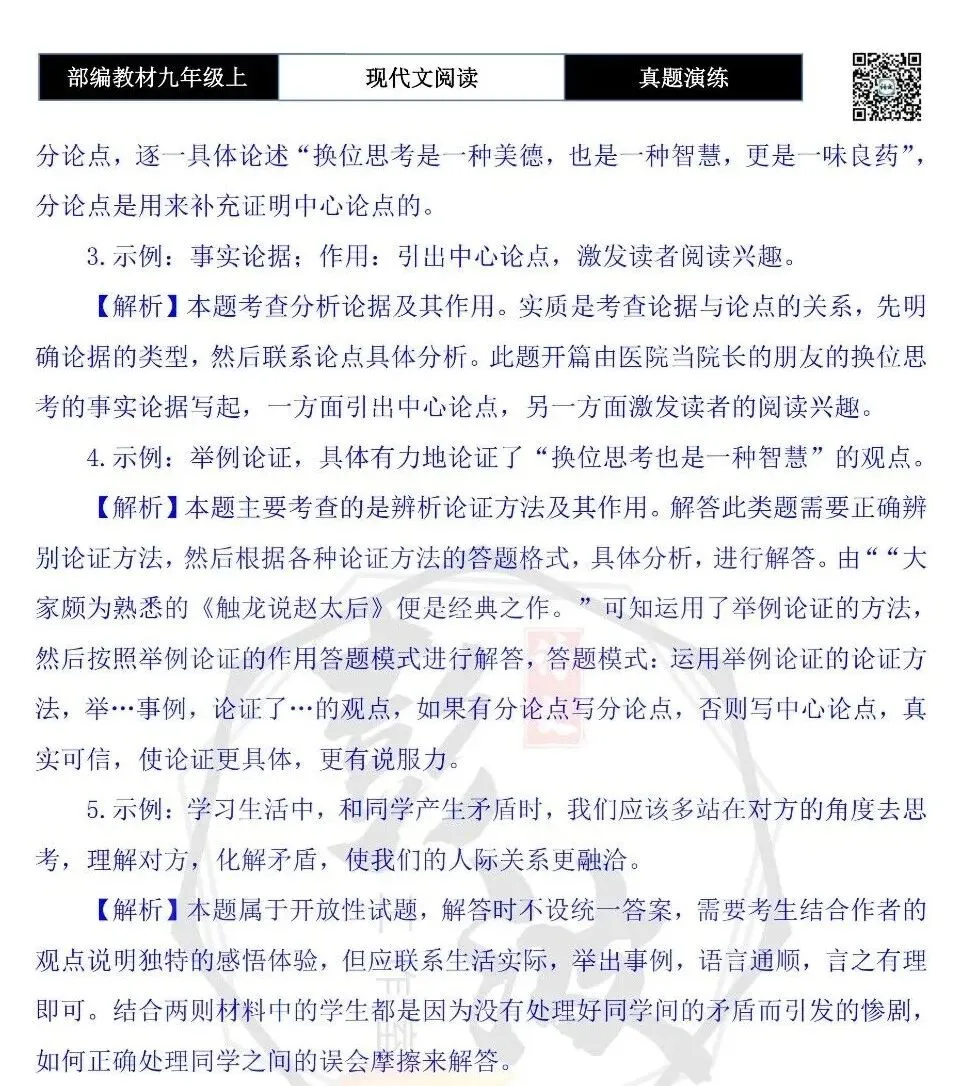 部编教材九年级上

现代文阅读

真题演练

分论点，逐一具体论述“换位思考是一种美德，也是一种智慧，更是一味良药”，分论点是用来补充证明中心论点的。

3.示例：事实论据；作用：引出中心论点，激发读者阅读兴趣。

【解析】本题考查分析论据及其作用。实质是考查论据与论点的关系，先明确论据的类型，然后联系论点具体分析。此题开篇由医院当院长的朋友的换位思考的事实论据写起，一方面引出中心论点，另一方面激发读者的阅读兴趣。

4.示例：举例论证，具体有力地论证了“换位思考也是一种智慧”的观点。

【解析】本题主要考查的是辨析论证方法及其作用。解答此类题需要正确辨别论证方法，然后根据各种论证方法的答题格式，具体分析，进行解答。由““大家颇为熟悉的《触龙说赵太后》便是经典之作。”可知运用了举例论证的方法，然后按照举例论证的作用答题模式进行解答，答题模式：运用举例论证的论证方法，举…事例，论证了…的观点，如果有分论点写分论点，否则写中心论点，真实可信，使论证更具体，更有说服力。

5.示例：学习生活中，和同学产生矛盾时，我们应该多站在对方的角度去思考，理解对方，化解矛盾，使我们的人际关系更融洽。

【解析】本题属于开放性试题，解答时不设统一答案，需要考生结合作者的观点说明独特的感悟体验，但应联系生活实际，举出事例，语言通顺，言之有理即可。结合两则材料中的学生都是因为没有处理好同学间的矛盾而引发的惨剧，如何正确处理同学之间的误会摩擦来解答。